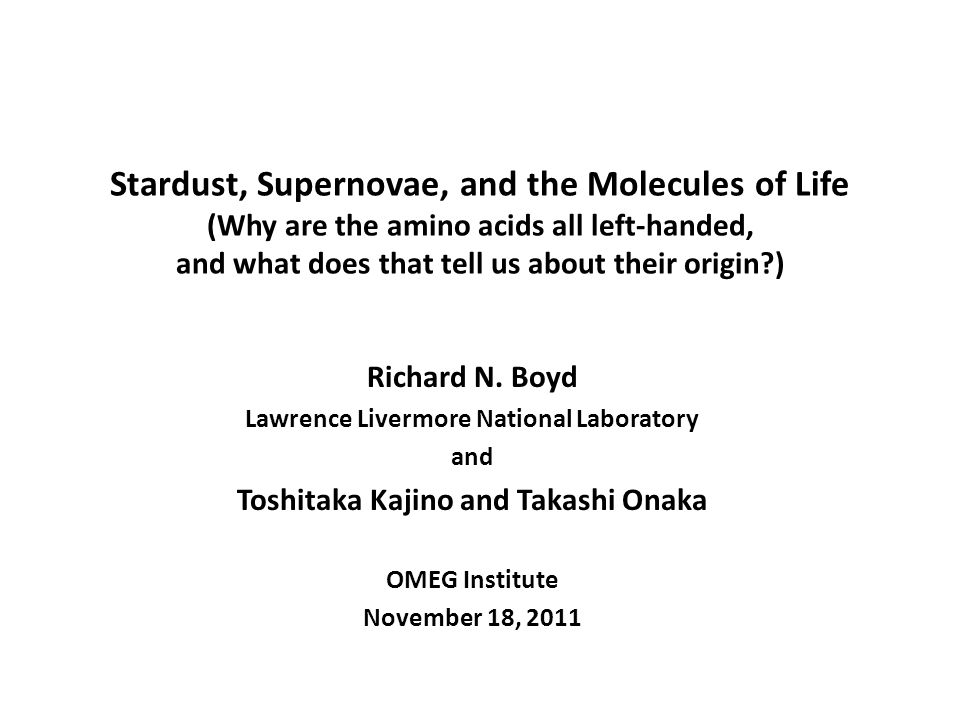 Stardust, Supernovae, and the Molecules of Life
(Why are the amino acids all left-handed, and what does that tell us about their origin?)

Richard N. Boyd
Lawrence Livermore National Laboratory
and
Toshitaka Kajino and Takashi Onaka

OMEG Institute
November 18, 2011